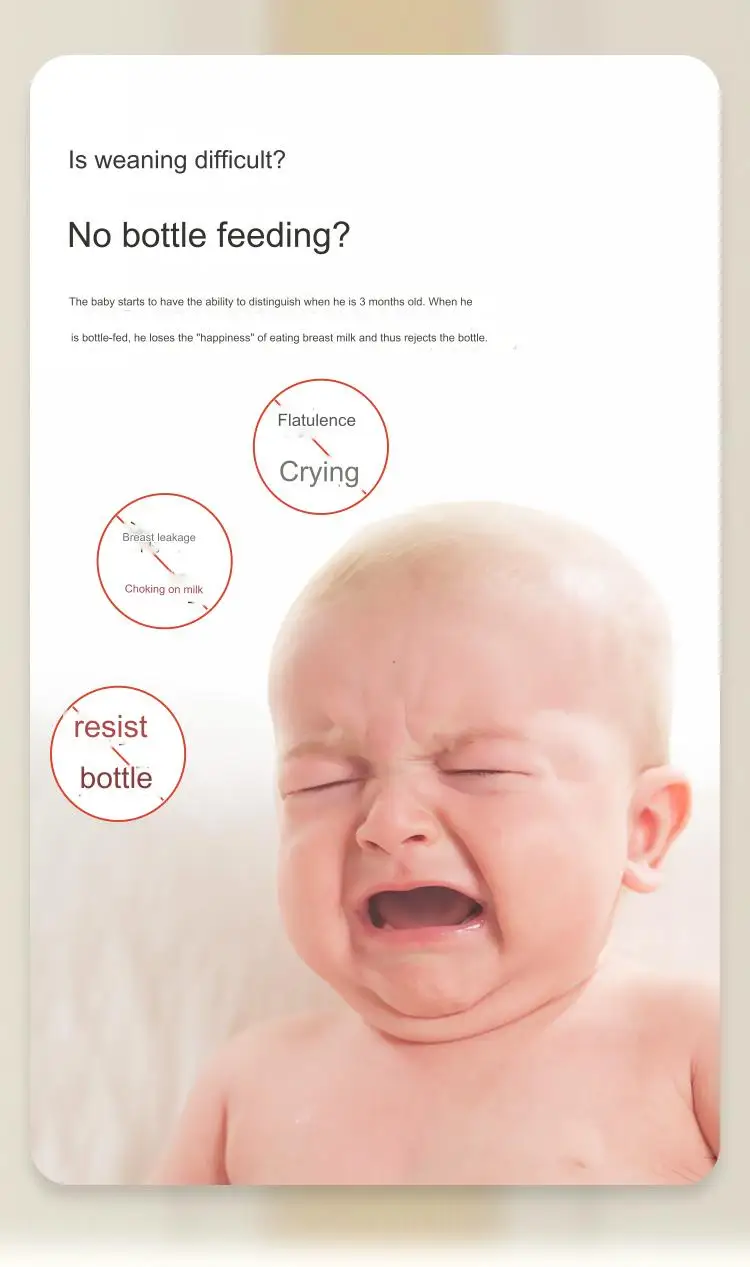 Is weaning difficult?

No bottle feeding?

The baby starts to have the ability to distinguish when he is 3 months old. When he is bottle-fed, he loses the "happiness" of eating breast milk and thus rejects the bottle.

Flatulence
Crying

Breast leakage
Choking on milk

resist
bottle